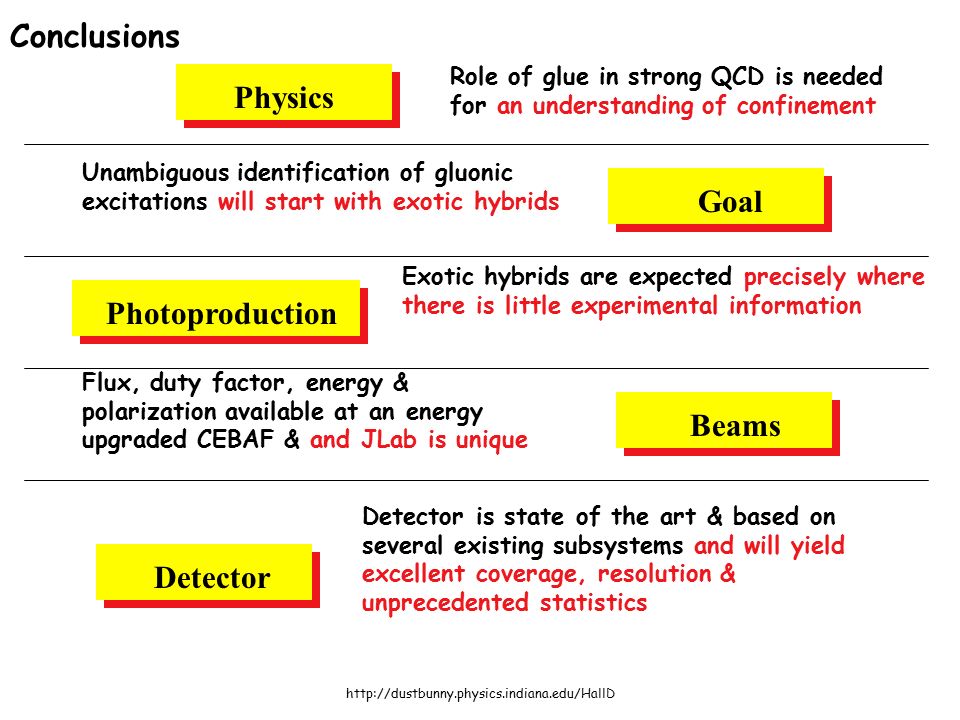 Conclusions

Physics

Role of glue in strong QCD is needed for an understanding of confinement

Unambiguous identification of gluonic excitations will start with exotic hybrids

Goal

Photoproduction

Exotic hybrids are expected precisely where there is little experimental information

Flux, duty factor, energy & polarization available at an energy upgraded CEBAF & and JLab is unique

Beams

Detector

Detector is state of the art & based on several existing subsystems and will yield excellent coverage, resolution & unprecedented statistics

http://dustbunny.physics.indiana.edu/HallD